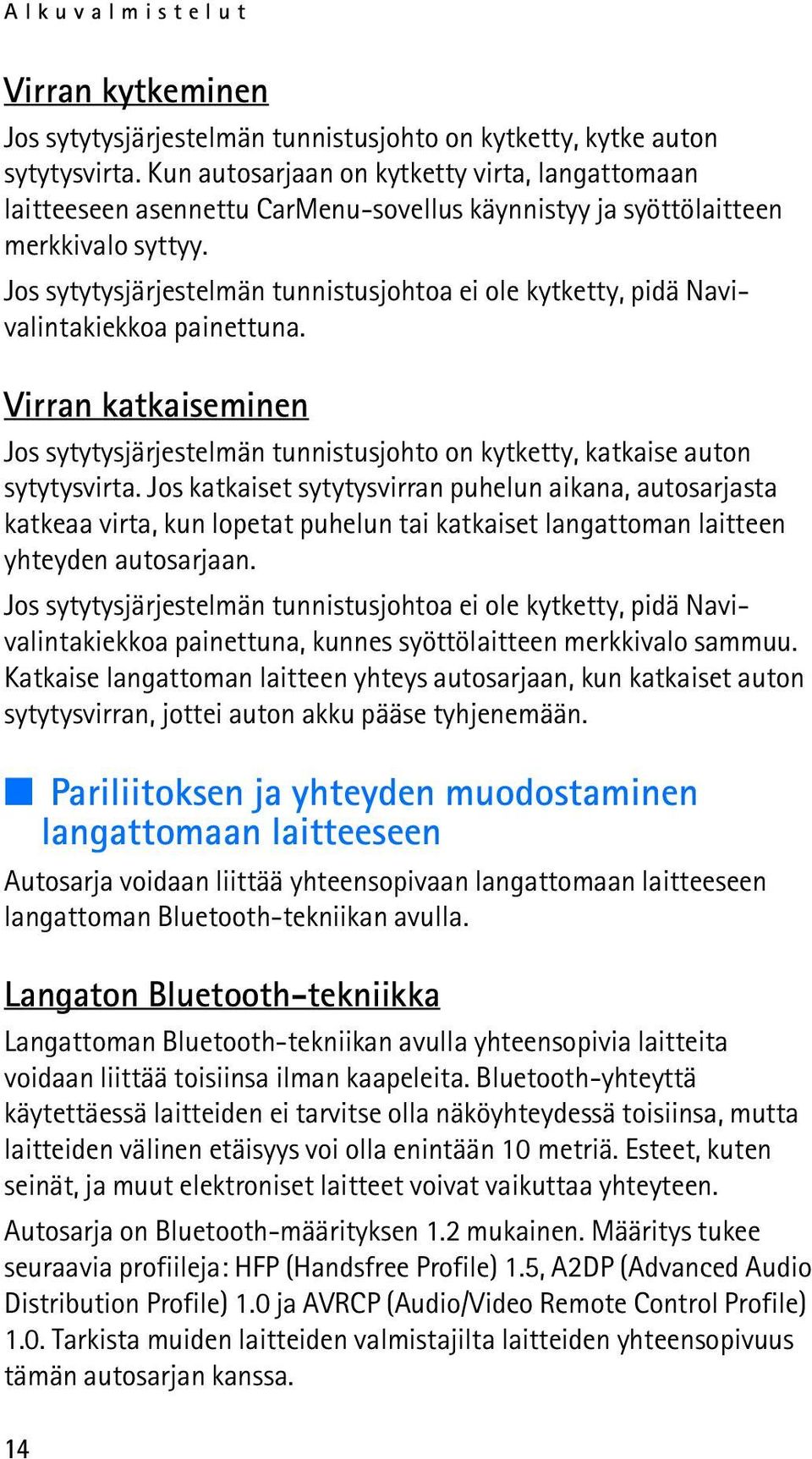 Alkuvalmistelut

Virran kytkeminen

Jos sytytysjärjestelmän tunnistusjohto on kytketty, kytke auton sytytysvirta. Kun autosarjaan on kytketty virta, langattomaan laitteeseen asennettu CarMenu-sovellus käynnistyy ja syöttölaitteen merkkivalo syttyy.

Jos sytytysjärjestelmän tunnistusjohtoa ei ole kytketty, pidä Navi-valintakiekkoa painettuna.

Virran katkaiseminen

Jos sytytysjärjestelmän tunnistusjohto on kytketty, katkaise auton sytytysvirta. Jos katkaiset sytytysvirran puhelun aikana, autosarjasta katkeaa virta, kun lopetat puhelun tai katkaiset langattoman laitteen yhteyden autosarjaan.

Jos sytytysjärjestelmän tunnistusjohtoa ei ole kytketty, pidä Navi-valintakiekkoa painettuna, kunnes syöttölaitteen merkkivalo sammuu. Katkaise langattoman laitteen yhteys autosarjaan, kun katkaiset auton sytytysvirran, jottei auton akku pääse tyhjenemään.

Pariliitoksen ja yhteyden muodostaminen langattomaan laitteeseen

Autosarja voidaan liittää yhteensopivaan langattomaan laitteeseen langattoman Bluetooth-tekniikan avulla.

Langaton Bluetooth-tekniikka

Langattoman Bluetooth-tekniikan avulla yhteensopivia laitteita voidaan liittää toisiinsa ilman kaapeleita. Bluetooth-yhteyttä käytettäessä laitteiden ei tarvitse olla näköyhteydessä toisiinsa, mutta laitteiden välinen etäisyys voi olla enintään 10 metriä. Esteet, kuten seinät, ja muut elektroniset laitteet voivat vaikuttaa yhteyteen.

Autosarja on Bluetooth-määrityksen 1.2 mukainen. Määritys tukee seuraavia profiileja: HFP (Handsfree Profile) 1.5, A2DP (Advanced Audio Distribution Profile) 1.0 ja AVRCP (Audio/Video Remote Control Profile) 1.0. Tarkista muiden laitteiden valmistajilta laitteiden yhteensopivuus tämän autosarjan kanssa.

14